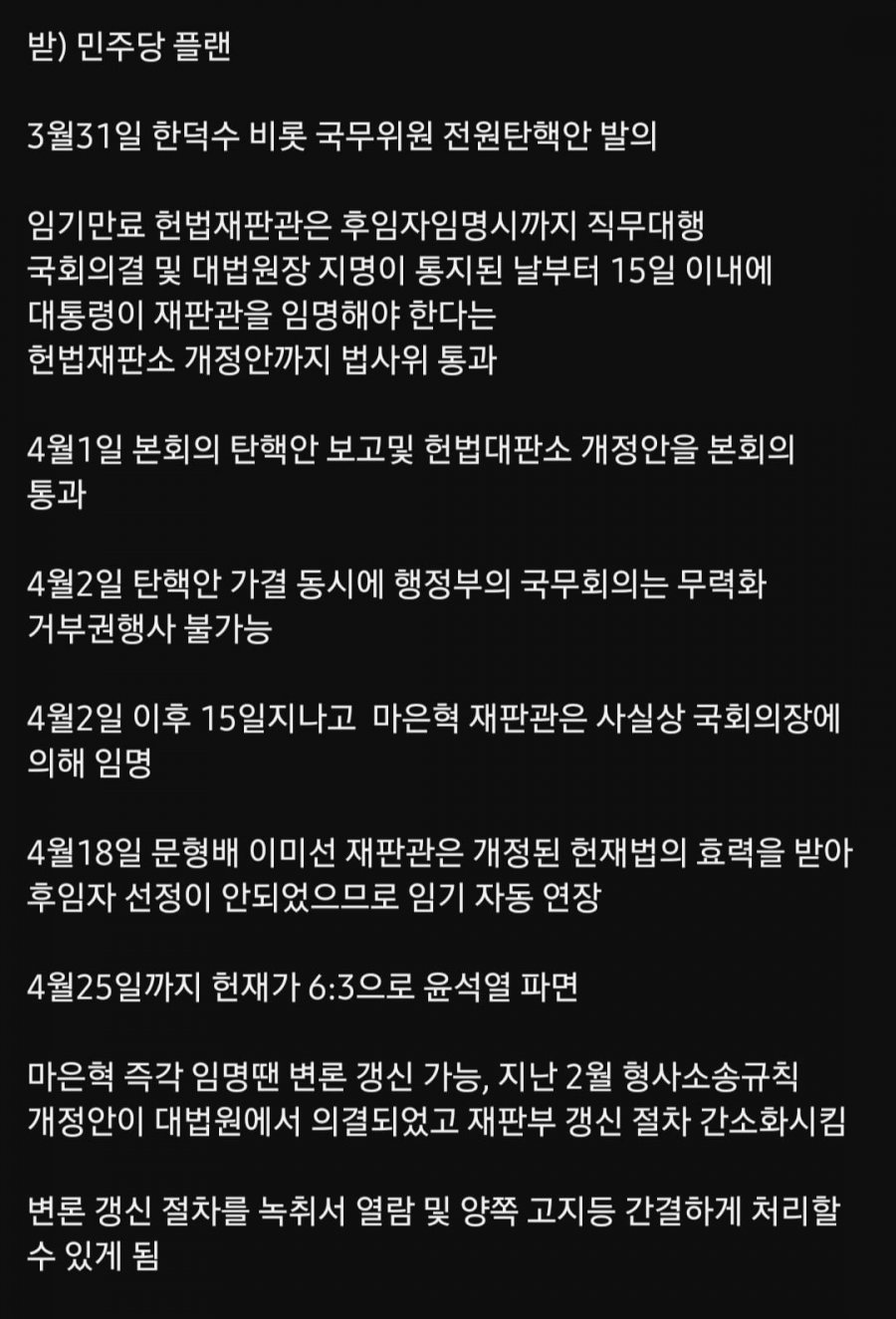 받) 민주당 플랜

3월31일 한덕수 비롯 국무위원 전원탄핵안 발의

임기만료 헌법재판관은 후임자임명시까지 직무대행
국회의결 및 대법원장 지명이 통지된 날부터 15일 이내에
대통령이 재판관을 임명해야 한다는
헌법재판소 개정안까지 법사위 통과

4월1일 본회의 탄핵안 보고및 헌법대판소 개정안을 본회의 통과

4월2일 탄핵안 가결 동시에 행정부의 국무회의는 무력화
거부권행사 불가능

4월2일 이후 15일지나고 마은혁 재판관은 사실상 국회의장에 의해 임명

4월18일 문형배 이미선 재판관은 개정된 헌재법의 효력을 받아 후임자 선정이 안되었으므로 임기 자동 연장

4월25일까지 헌재가 6:3으로 윤석열 파면

마은혁 즉각 임명땐 변론 갱신 가능, 지난 2월 형사소송규칙 개정안이 대법원에서 의결되었고 재판부 갱신 절차 간소화시킴

변론 갱신 절차를 녹취서 열람 및 양쪽 고지등 간결하게 처리할 수 있게 됨